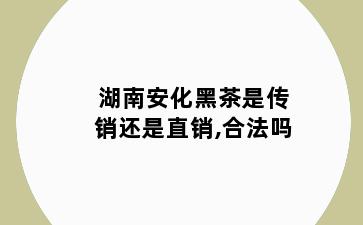 湖南安化黑茶是传销还是直销,合法吗